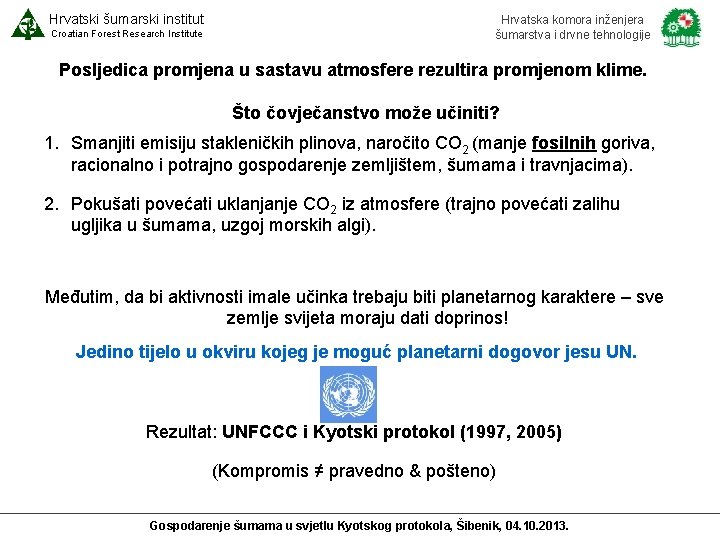 Hrvatski šumarski institut
Croatian Forest Research Institute

Hrvatska komora inženjera šumarstva i drvne tehnologije

Posljedica promjena u sastavu atmosfere rezultira promjenom klime.

Što čovječanstvo može učiniti?

1. Smanjiti emisiju stakleničkih plinova, naročito $CO_2$ (manje fosilnih goriva, racionalno i potrajno gospodarenje zemljištem, šumama i travnjacima).

2. Pokušati povećati uklanjanje $CO_2$ iz atmosfere (trajno povećati zalihu ugljika u šumama, uzgoj morskih algi).

Međutim, da bi aktivnosti imale učinka trebaju biti planetarnog karaktere – sve zemlje svijeta moraju dati doprinos!

Jedino tijelo u okviru kojeg je moguć planetarni dogovor jesu UN.

Rezultat: UNFCCC i Kyotski protokol (1997, 2005)

(Kompromis ≠ pravedno & pošteno)

Gospodarenje šumama u svjetlu Kyotskog protokola, Šibenik, 04.10.2013.